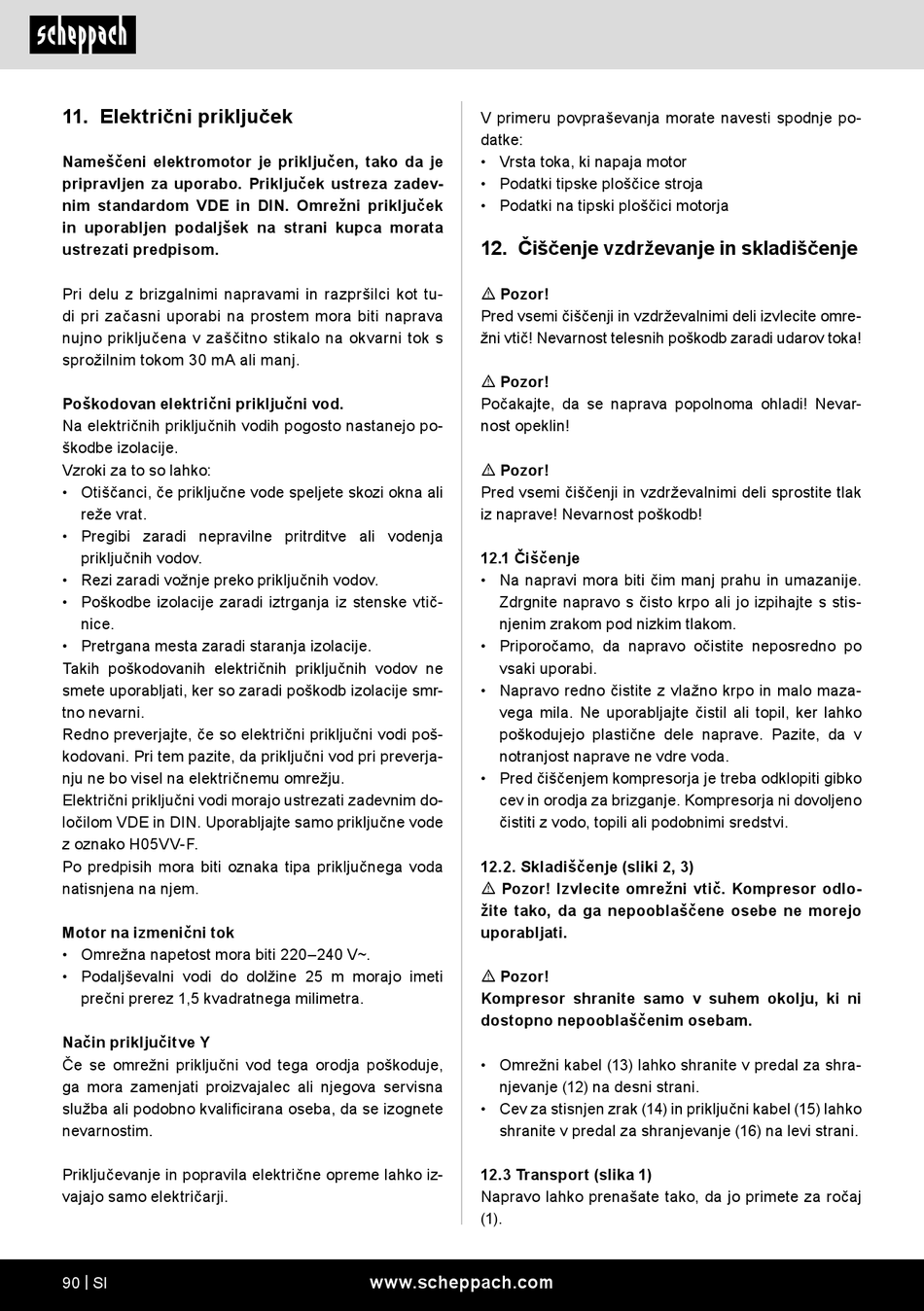 scheppach

11. Električni priključek

Nameščeni elektromotor je priključen, tako da je pripravljen za uporabo. Priključek ustreza zadevnim standardom VDE in DIN. Omrežni priključek in uporabljen podaljšek na strani kupca morata ustrezati predpisom.

Pri delu z brizgalnimi napravami in razpršilci kot tudi pri začasni uporabi na prostem mora biti naprava nujno priključena v zaščitno stikalo na okvarni tok s sprožilnim tokom 30 mA ali manj.

Poškodovan električni priključni vod.
Na električnih priključnih vodih pogosto nastanejo poškodbe izolacije.
Vzroki za to so lahko:
• Otiščanci, če priključne vode speljete skozi okna ali reže vrat.
• Pregibi zaradi nepravilne pritrditve ali vodenja priključnih vodov.
• Rezi zaradi vožnje preko priključnih vodov.
• Poškodbe izolacije zaradi iztrganja iz stenske vtičnice.
• Pretrgana mesta zaradi staranja izolacije.
Takih poškodovanih električnih priključnih vodov ne smete uporabljati, ker so zaradi poškodb izolacije smrtno nevarni.
Redno preverjajte, če so električni priključni vodi poškodovani. Pri tem pazite, da priključni vod pri preverjanju ne bo visel na električnemu omrežju.
Električni priključni vodi morajo ustrezati zadevnim določilom VDE in DIN. Uporabljajte samo priključne vode z oznako H05VV-F.
Po predpisih mora biti oznaka tipa priključnega voda natisnjena na njem.

Motor na izmenični tok
• Omrežna napetost mora biti 220–240 V~.
• Podaljševalni vodi do dolžine 25 m morajo imeti prečni prerez 1,5 kvadratnega milimetra.

Način priključitve Y
Če se omrežni priključni vod tega orodja poškoduje, ga mora zamenjati proizvajalec ali njegova servisna služba ali podobno kvalificirana oseba, da se izognete nevarnostim.

Priključevanje in popravila električne opreme lahko izvajajo samo električarji.

V primeru povpraševanja morate navesti spodnje podatke:
• Vrsta toka, ki napaja motor
• Podatki tipske ploščice stroja
• Podatki na tipski ploščici motorja

12. Čiščenje vzdrževanje in skladiščenje

⚠ Pozor!
Pred vsemi čiščenji in vzdrževalnimi deli izvlecite omrežni vtič! Nevarnost telesnih poškodb zaradi udarov toka!

⚠ Pozor!
Počakajte, da se naprava popolnoma ohladi! Nevarnost opeklin!

⚠ Pozor!
Pred vsemi čiščenji in vzdrževalnimi deli sprostite tlak iz naprave! Nevarnost poškodb!

12.1 Čiščenje
• Na napravi mora biti čim manj prahu in umazanije. Zdrgnite napravo s čisto krpo ali jo izpihajte s stisnjenim zrakom pod nizkim tlakom.
• Priporočamo, da napravo očistite neposredno po vsaki uporabi.
• Napravo redno čistite z vlažno krpo in malo mazavega mila. Ne uporabljajte čistil ali topil, ker lahko poškodujejo plastične dele naprave. Pazite, da v notranjost naprave ne vdre voda.
• Pred čiščenjem kompresorja je treba odklopiti gibko cev in orodja za brizganje. Kompresorja ni dovoljeno čistiti z vodo, topili ali podobnimi sredstvi.

12.2. Skladiščenje (sliki 2, 3)
⚠ Pozor! Izvlecite omrežni vtič. Kompresor odložite tako, da ga nepooblaščene osebe ne morejo uporabljati.

⚠ Pozor!
Kompresor shranite samo v suhem okolju, ki ni dostopno nepooblaščenim osebam.

• Omrežni kabel (13) lahko shranite v predal za shranjevanje (12) na desni strani.
• Cev za stisnjen zrak (14) in priključni kabel (15) lahko shranite v predal za shranjevanje (16) na levi strani.

12.3 Transport (slika 1)
Napravo lahko prenašate tako, da jo primete za ročaj (1).

90 | SI www.scheppach.com